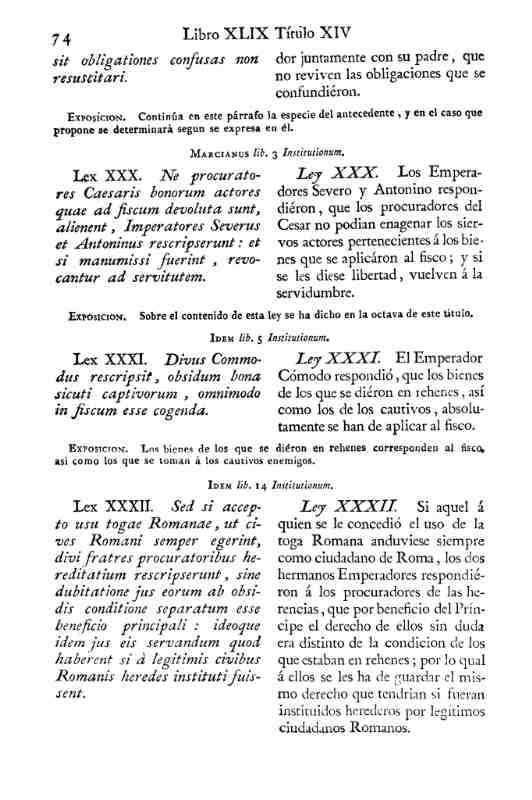 74 Libro XLIX Título XIV

sit obligationes confusas non resuscitari.

dor juntamente con su padre, que no reviven las obligaciones que se confundiéron.

Exposicion. Continúa en este párrafo la especie del antecedente, y en el caso que propone se determinará segun se expresa en él.

Marcianus lib. 3 Institutionum.

Lex XXX. Ne procuratores Caesaris bonorum actores quae ad fiscum devoluta sunt, alienent, Imperatores Severus et Antoninus rescripserunt: et si manumissi fuerint, revocantur ad servitutem.

Ley XXX. Los Emperadores Severo y Antonino respondiéron, que los procuradores del Cesar no podian enagenar los siervos actores pertenecientes á los bienes que se aplicáron al fisco; y si se les diese libertad, vuelven á la servidumbre.

Exposicion. Sobre el contenido de esta ley se ha dicho en la octava de este título.

Idem lib. 5 Institutionum.

Lex XXXI. Divus Commodus rescripsit, obsidum bona sicuti captivorum, omnimodo in fiscum esse cogenda.

Ley XXXI. El Emperador Cómodo respondió, que los bienes de los que se diéron en rehenes, así como los de los cautivos, absolutamente se han de aplicar al fisco.

Exposicion. Los bienes de los que se diéron en rehenes corresponden al fisco, así como los que se toman á los cautivos enemigos.

Idem lib. 14 Institutionum.

Lex XXXII. Sed si accepto usu togae Romanae, ut cives Romani semper egerint, divi fratres procuratoribus hereditatium rescripserunt, sine dubitatione jus eorum ab obsidis conditione separatum esse beneficio principali: ideoque idem jus eis servandum quod haberent si à legitimis civibus Romanis heredes instituti fuissent.

Ley XXXII. Si aquel á quien se le concedió el uso de la toga Romana anduviese siempre como ciudadano de Roma, los dos hermanos Emperadores respondiéron á los procuradores de las herencias, que por beneficio del Príncipe el derecho de ellos sin duda era distinto de la condicion de los que estaban en rehenes; por lo qual á ellos se les ha de guardar el mismo derecho que tendrian si fueran instituidos herederos por legítimos ciudadanos Romanos.